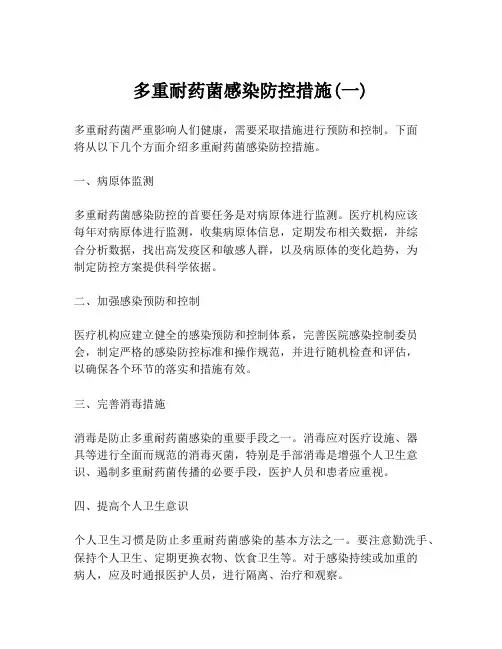 多重耐药菌感染防控措施(一)

多重耐药菌严重影响人们健康，需要采取措施进行预防和控制。下面将从以下几个方面介绍多重耐药菌感染防控措施。

一、病原体监测

多重耐药菌感染防控的首要任务是对病原体进行监测。医疗机构应该每年对病原体进行监测，收集病原体信息，定期发布相关数据，并综合分析数据，找出高发疫区和敏感人群，以及病原体的变化趋势，为制定防控方案提供科学依据。

二、加强感染预防和控制

医疗机构应建立健全的感染预防和控制体系，完善医院感染控制委员会，制定严格的感染防控标准和操作规范，并进行随机检查和评估，以确保各个环节的落实和措施有效。

三、完善消毒措施

消毒是防止多重耐药菌感染的重要手段之一。消毒应对医疗设施、器具等进行全面而规范的消毒灭菌，特别是手部消毒是增强个人卫生意识、遏制多重耐药菌传播的必要手段，医护人员和患者应重视。

四、提高个人卫生意识

个人卫生习惯是防止多重耐药菌感染的基本方法之一。要注意勤洗手、保持个人卫生、定期更换衣物、饮食卫生等。对于感染持续或加重的病人，应及时通报医护人员，进行隔离、治疗和观察。